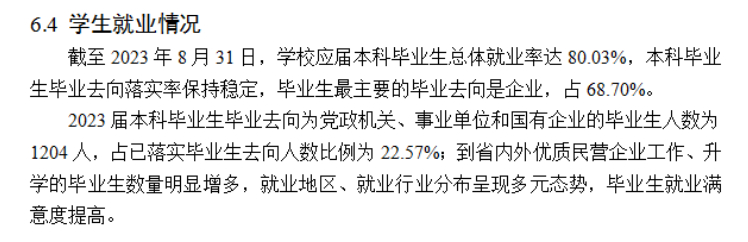 6.4 学生就业情况

截至 2023 年 8 月 31 日，学校应届本科毕业生总体就业率达 80.03%，本科毕业生毕业去向落实率保持稳定，毕业生最主要的毕业去向是企业，占 68.70%。

2023 届本科毕业生毕业去向为党政机关、事业单位和国有企业的毕业生人数为 1204 人，占已落实毕业生去向人数比例为 22.57%；到省内外优质民营企业工作、升学的毕业生数量明显增多，就业地区、就业行业分布呈现多元态势，毕业生就业满意度提高。